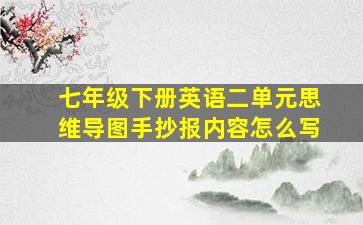 七年级下册英语二单元思维导图手抄报内容怎么写